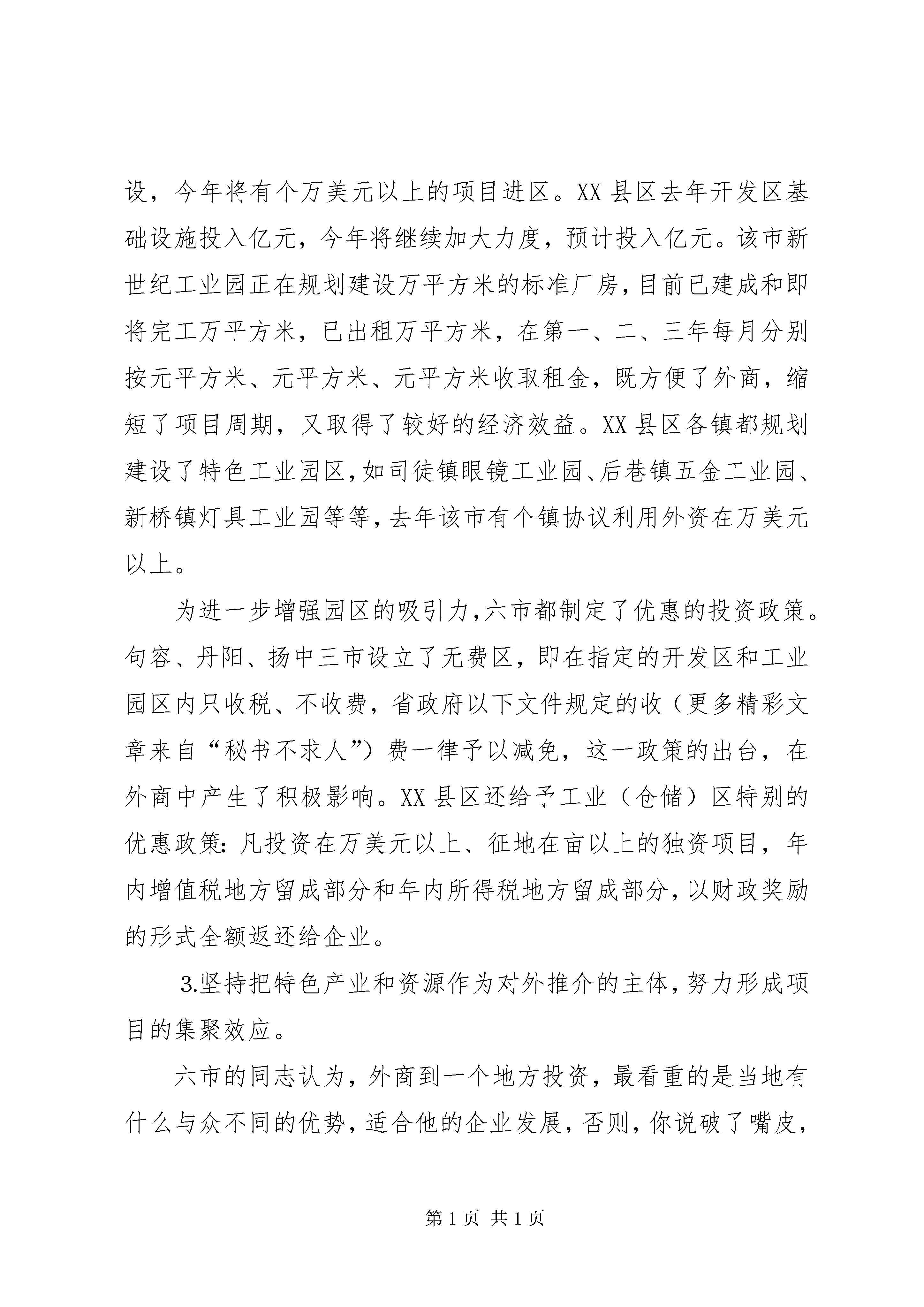 设，今年将有个万美元以上的项目进区。XX县区去年开发区基础设施投入亿元，今年将继续加大力度，预计投入亿元。该市新世纪工业园正在规划建设万平方米的标准厂房，目前已建成和即将完工万平方米，已出租万平方米，在第一、二、三年每月分别按元平方米、元平方米、元平方米收取租金，既方便了外商，缩短了项目周期，又取得了较好的经济效益。XX县区各镇都规划建设了特色工业园区，如司徒镇眼镜工业园、后巷镇五金工业园、新桥镇灯具工业园等等，去年该市有个镇协议利用外资在万美元以上。

为进一步增强园区的吸引力，六市都制定了优惠的投资政策。句容、丹阳、扬中三市设立了无费区，即在指定的开发区和工业园区内只收税、不收费，省政府以下文件规定的收（更多精彩文章来自“秘书不求人”）费一律予以减免，这一政策的出台，在外商中产生了积极影响。XX县区还给予工业（仓储）区特别的优惠政策：凡投资在万美元以上、征地在亩以上的独资项目，年内增值税地方留成部分和年内所得税地方留成部分，以财政奖励的形式全额返还给企业。

3.坚持把特色产业和资源作为对外推介的主体，努力形成项目的集聚效应。

六市的同志认为，外商到一个地方投资，最看重的是当地有什么与众不同的优势，适合他的企业发展，否则，你说破了嘴皮，

第1页 共1页